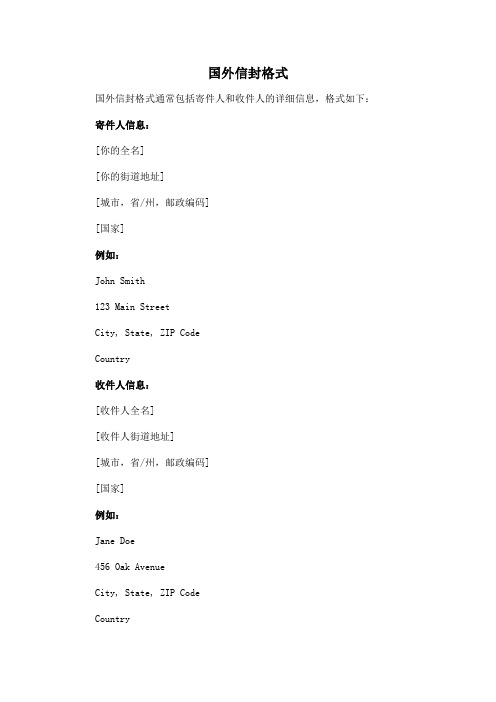 国外信封格式

国外信封格式通常包括寄件人和收件人的详细信息，格式如下：

寄件人信息：

[你的全名]

[你的街道地址]

[城市，省/州，邮政编码]

[国家]

例如：

John Smith

123 Main Street

City, State, ZIP Code

Country

收件人信息：

[收件人全名]

[收件人街道地址]

[城市，省/州，邮政编码]

[国家]

例如：

Jane Doe

456 Oak Avenue

City, State, ZIP Code

Country